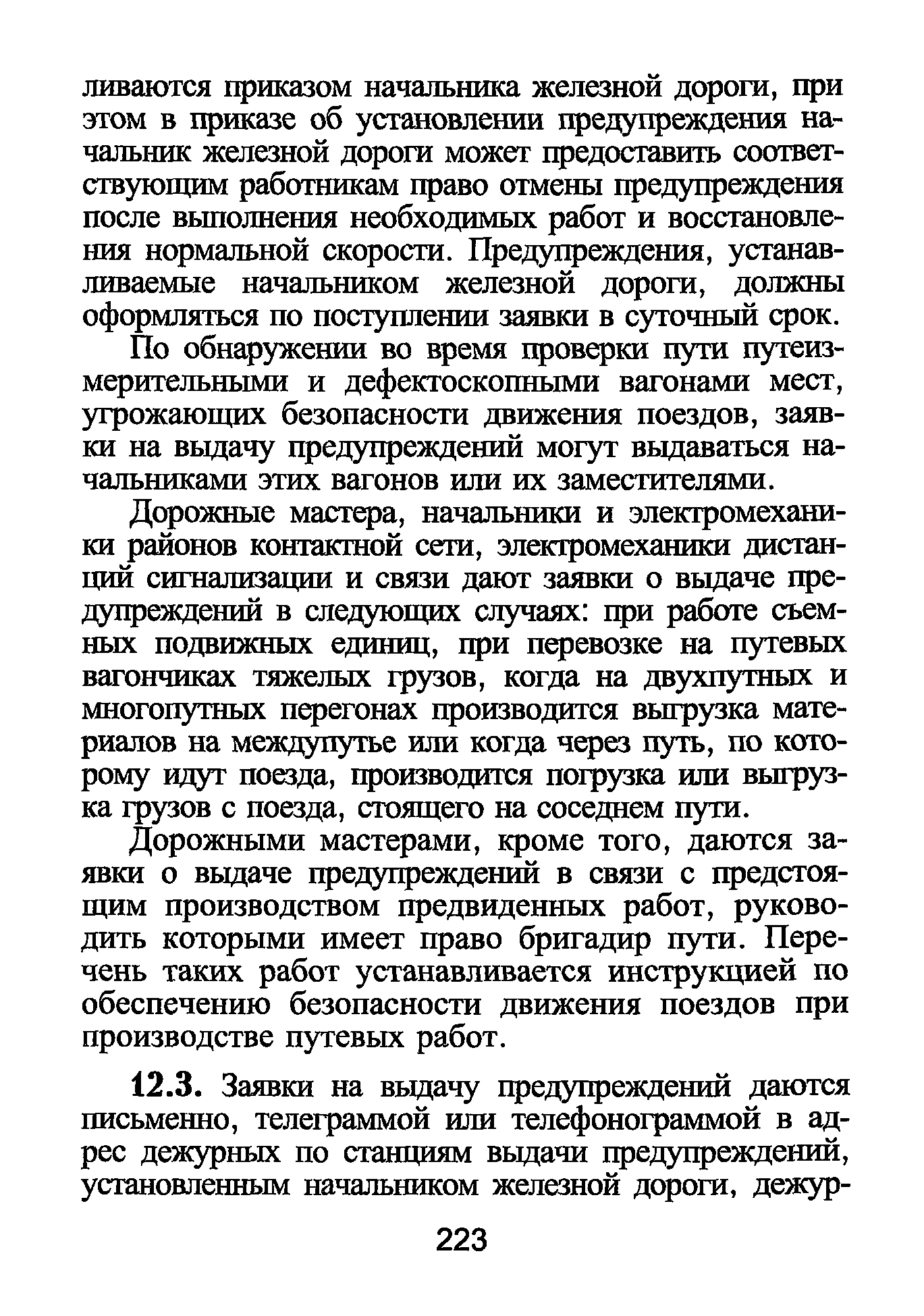 ливаются приказом начальника железной дороги, при этом в приказе об установлении предупреждения начальник железной дороги может предоставить соответствующим работникам право отмены предупреждения после выполнения необходимых работ и восстановления нормальной скорости. Предупреждения, устанавливаемые начальником железной дороги, должны оформляться по поступлении заявки в суточный срок.

По обнаружении во время проверки пути путеизмерительными и дефектоскопными вагонами мест, угрожающих безопасности движения поездов, заявки на выдачу предупреждений могут выдаваться начальниками этих вагонов или их заместителями.

Дорожные мастера, начальники и электромеханики районов контактной сети, электромеханики дистанций сигнализации и связи дают заявки о выдаче предупреждений в следующих случаях: при работе съемных подвижных единиц, при перевозке на путевых вагончиках тяжелых грузов, когда на двухпутных и многопутных перегонах производится выгрузка материалов на междупутье или когда через путь, по которому идут поезда, производится погрузка или выгрузка грузов с поезда, стоящего на соседнем пути.

Дорожными мастерами, кроме того, даются заявки о выдаче предупреждений в связи с предстоящим производством предвиденных работ, руководить которыми имеет право бригадир пути. Перечень таких работ устанавливается инструкцией по обеспечению безопасности движения поездов при производстве путевых работ.

12.3. Заявки на выдачу предупреждений даются письменно, телеграммой или телефонограммой в адрес дежурных по станциям выдачи предупреждений, установленным начальником железной дороги, дежур-

223